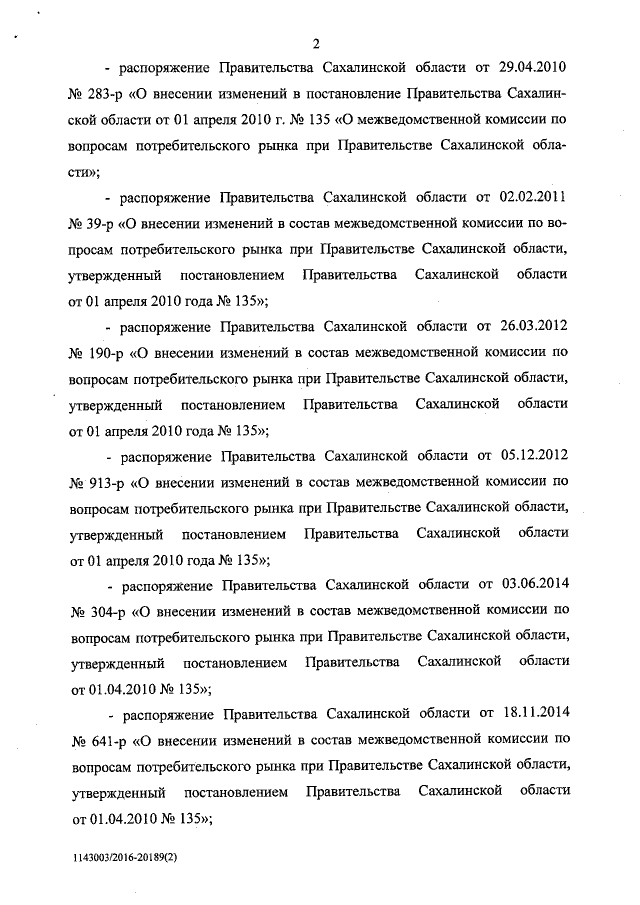 2

- распоряжение Правительства Сахалинской области от 29.04.2010 № 283-р «О внесении изменений в постановление Правительства Сахалинской области от 01 апреля 2010 г. № 135 «О межведомственной комиссии по вопросам потребительского рынка при Правительстве Сахалинской области»;

- распоряжение Правительства Сахалинской области от 02.02.2011 № 39-р «О внесении изменений в состав межведомственной комиссии по вопросам потребительского рынка при Правительстве Сахалинской области, утвержденный постановлением Правительства Сахалинской области от 01 апреля 2010 года № 135»;

- распоряжение Правительства Сахалинской области от 26.03.2012 № 190-р «О внесении изменений в состав межведомственной комиссии по вопросам потребительского рынка при Правительстве Сахалинской области, утвержденный постановлением Правительства Сахалинской области от 01 апреля 2010 года № 135»;

- распоряжение Правительства Сахалинской области от 05.12.2012 № 913-р «О внесении изменений в состав межведомственной комиссии по вопросам потребительского рынка при Правительстве Сахалинской области, утвержденный постановлением Правительства Сахалинской области от 01 апреля 2010 года № 135»;

- распоряжение Правительства Сахалинской области от 03.06.2014 № 304-р «О внесении изменений в состав межведомственной комиссии по вопросам потребительского рынка при Правительстве Сахалинской области, утвержденный постановлением Правительства Сахалинской области от 01.04.2010 № 135»;

- распоряжение Правительства Сахалинской области от 18.11.2014 № 641-р «О внесении изменений в состав межведомственной комиссии по вопросам потребительского рынка при Правительстве Сахалинской области, утвержденный постановлением Правительства Сахалинской области от 01.04.2010 № 135»;

1143003/2016-20189(2)